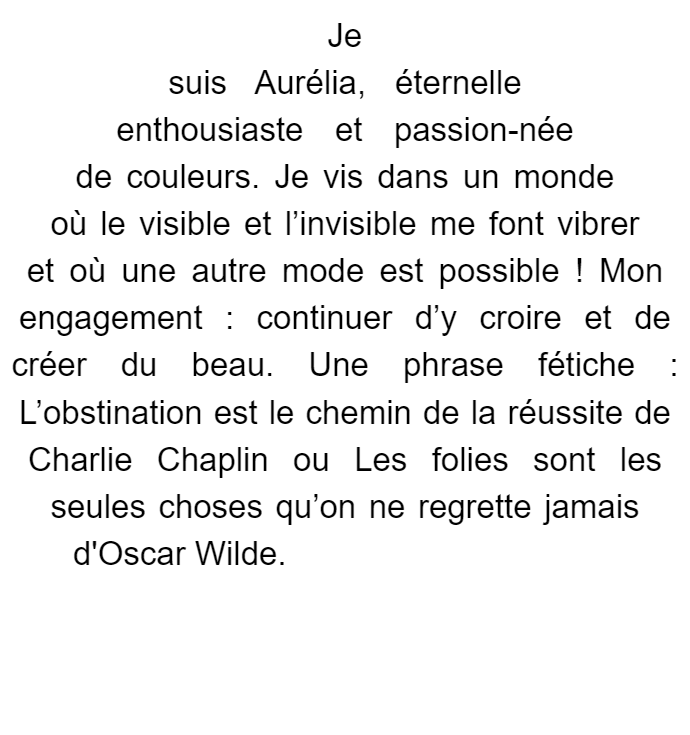 Je suis Aurélia, éternelle enthousiaste et passion-née de couleurs. Je vis dans un monde où le visible et l’invisible me font vibrer et où une autre mode est possible ! Mon engagement : continuer d’y croire et de créer du beau. Une phrase fétiche : L’obstination est le chemin de la réussite de Charlie Chaplin ou Les folies sont les seules choses qu’on ne regrette jamais d'Oscar Wilde.